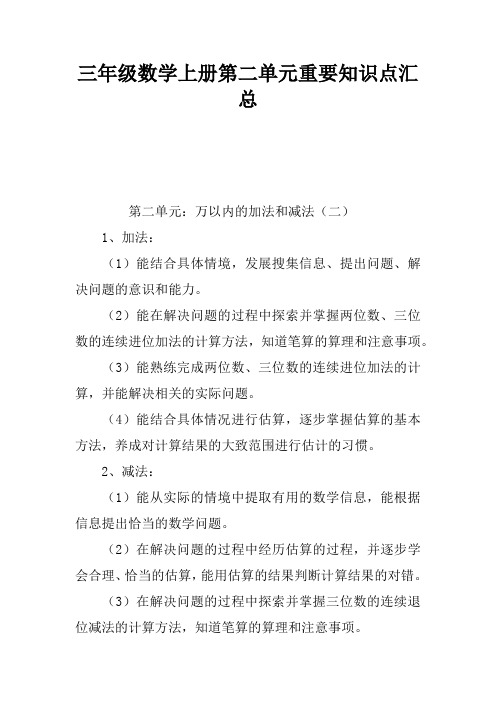 三年级数学上册第二单元重要知识点汇总

第二单元：万以内的加法和减法（二）

1、加法：

（1）能结合具体情境，发展搜集信息、提出问题、解决问题的意识和能力。

（2）能在解决问题的过程中探索并掌握两位数、三位数的连续进位加法的计算方法，知道笔算的算理和注意事项。

（3）能熟练完成两位数、三位数的连续进位加法的计算，并能解决相关的实际问题。

（4）能结合具体情况进行估算，逐步掌握估算的基本方法，养成对计算结果的大致范围进行估计的习惯。

2、减法：

（1）能从实际的情境中提取有用的数学信息，能根据信息提出恰当的数学问题。

（2）在解决问题的过程中经历估算的过程，并逐步学会合理、恰当的估算，能用估算的结果判断计算结果的对错。

（3）在解决问题的过程中探索并掌握三位数的连续退位减法的计算方法，知道笔算的算理和注意事项。